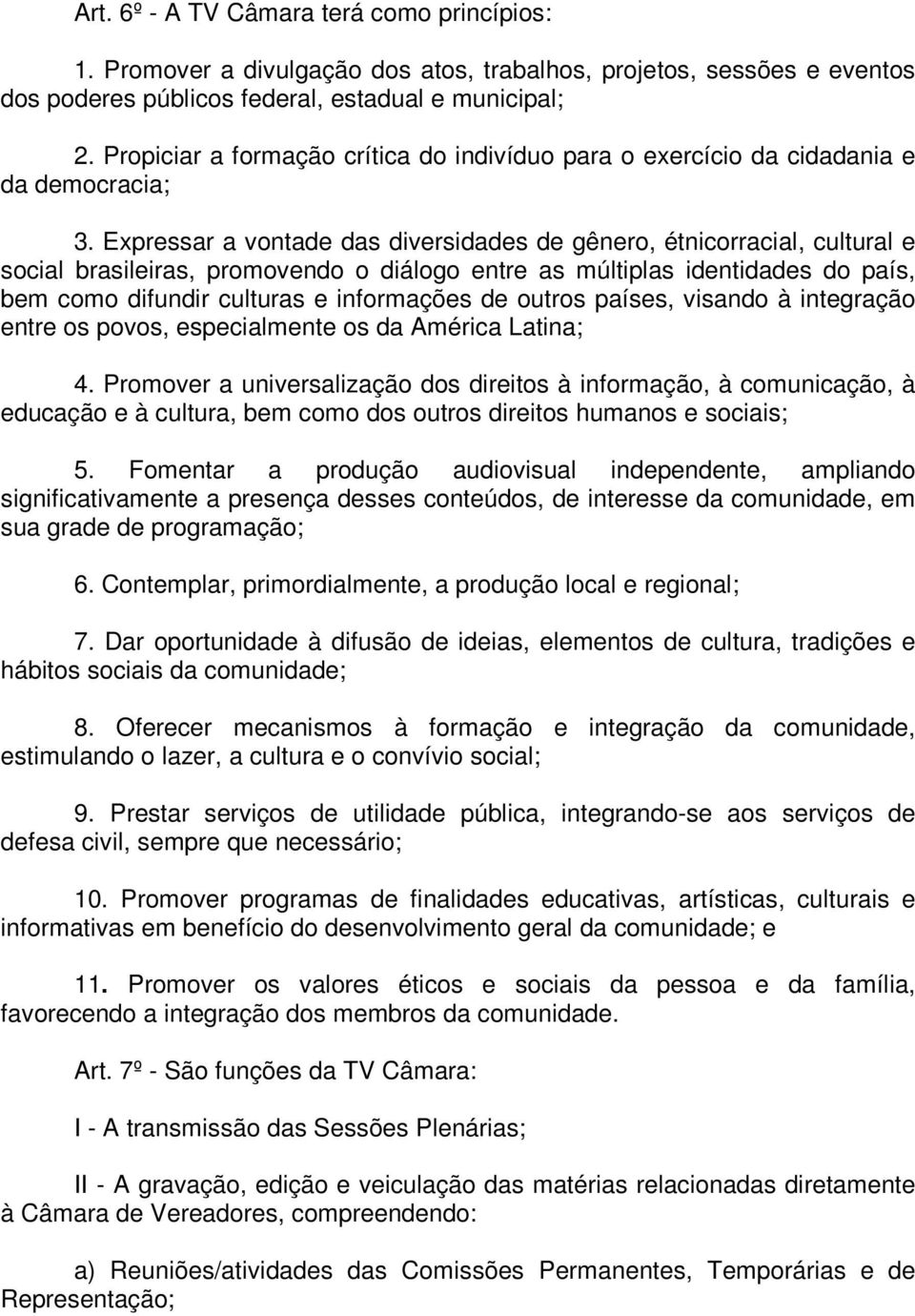 Art. 6º - A TV Câmara terá como princípios:

1. Promover a divulgação dos atos, trabalhos, projetos, sessões e eventos dos poderes públicos federal, estadual e municipal;

2. Propiciar a formação crítica do indivíduo para o exercício da cidadania e da democracia;

3. Expressar a vontade das diversidades de gênero, étnicorracial, cultural e social brasileiras, promovendo o diálogo entre as múltiplas identidades do país, bem como difundir culturas e informações de outros países, visando à integração entre os povos, especialmente os da América Latina;

4. Promover a universalização dos direitos à informação, à comunicação, à educação e à cultura, bem como dos outros direitos humanos e sociais;

5. Fomentar a produção audiovisual independente, ampliando significativamente a presença desses conteúdos, de interesse da comunidade, em sua grade de programação;

6. Contemplar, primordialmente, a produção local e regional;

7. Dar oportunidade à difusão de ideias, elementos de cultura, tradições e hábitos sociais da comunidade;

8. Oferecer mecanismos à formação e integração da comunidade, estimulando o lazer, a cultura e o convívio social;

9. Prestar serviços de utilidade pública, integrando-se aos serviços de defesa civil, sempre que necessário;

10. Promover programas de finalidades educativas, artísticas, culturais e informativas em benefício do desenvolvimento geral da comunidade; e

11. Promover os valores éticos e sociais da pessoa e da família, favorecendo a integração dos membros da comunidade.

Art. 7º - São funções da TV Câmara:

I - A transmissão das Sessões Plenárias;

II - A gravação, edição e veiculação das matérias relacionadas diretamente à Câmara de Vereadores, compreendendo:

a) Reuniões/atividades das Comissões Permanentes, Temporárias e de Representação;